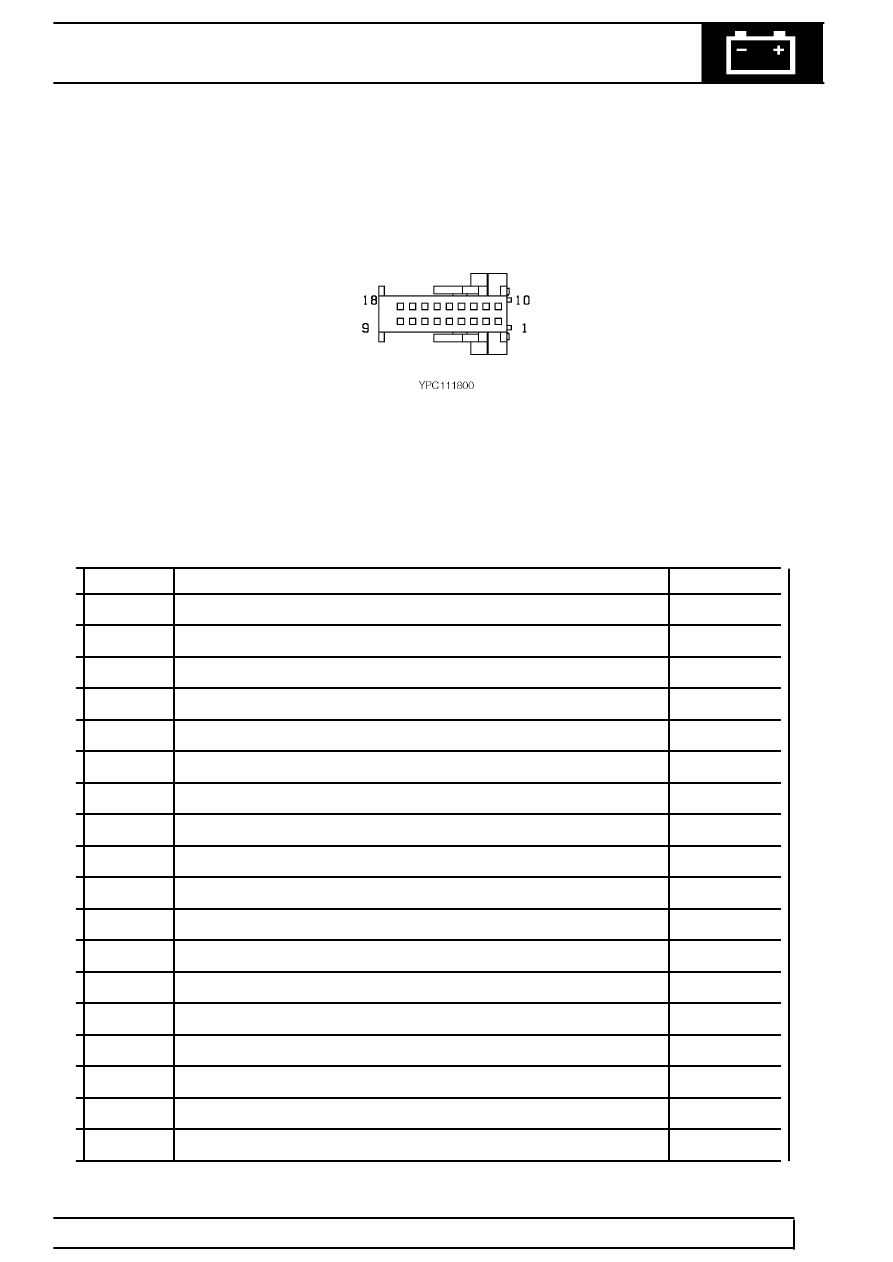 −   +

18
10
9
1

YPC111800